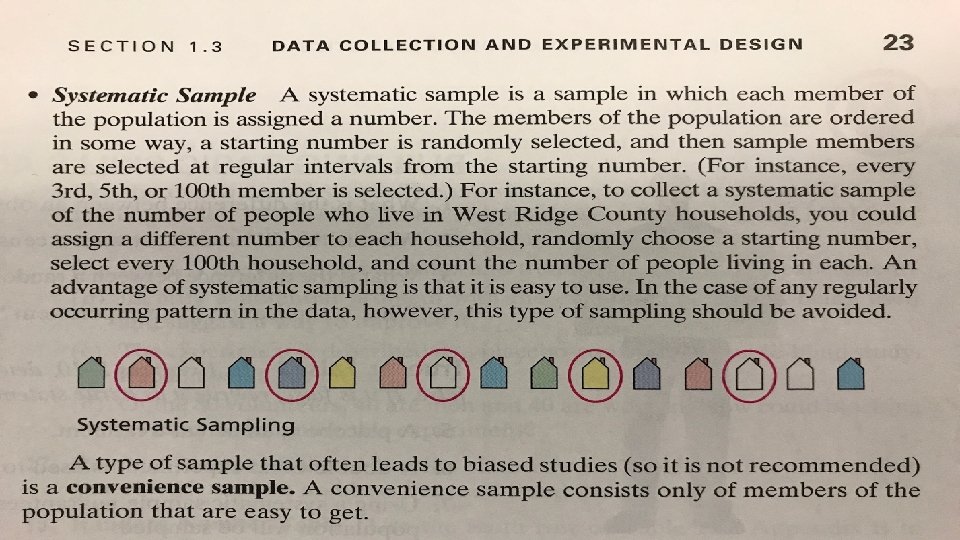 SECTION 1.3 DATA COLLECTION AND EXPERIMENTAL DESIGN 23

• Systematic Sample A systematic sample is a sample in which each member of the population is assigned a number. The members of the population are ordered in some way, a starting number is randomly selected, and then sample members are selected at regular intervals from the starting number. (For instance, every 3rd, 5th, or 100th member is selected.) For instance, to collect a systematic sample of the number of people who live in West Ridge County households, you could assign a different number to each household, randomly choose a starting number, select every 100th household, and count the number of people living in each. An advantage of systematic sampling is that it is easy to use. In the case of any regularly occurring pattern in the data, however, this type of sampling should be avoided.

Systematic Sampling

A type of sample that often leads to biased studies (so it is not recommended) is a convenience sample. A convenience sample consists only of members of the population that are easy to get.